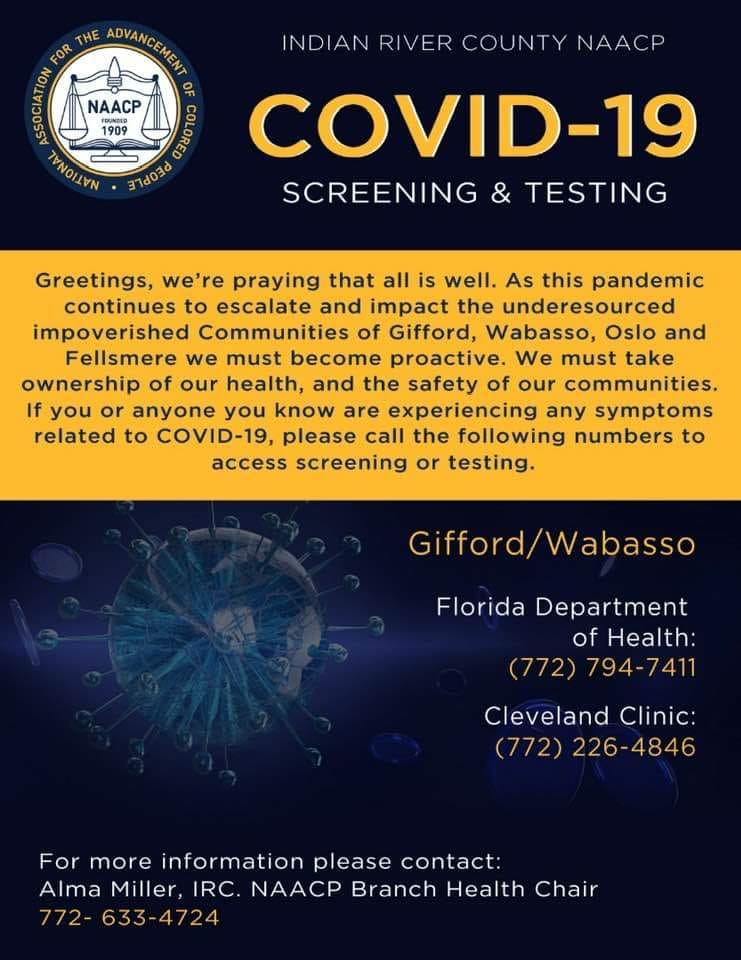 NATIONAL ASSOCIATION FOR THE ADVANCEMENT OF COLORED PEOPLE
NAACP
FOUNDED
1909

INDIAN RIVER COUNTY NAACP

COVID-19

SCREENING & TESTING

Greetings, we're praying that all is well. As this pandemic continues to escalate and impact the underesourced impoverished Communities of Gifford, Wabasso, Oslo and Fellsmere we must become proactive. We must take ownership of our health, and the safety of our communities. If you or anyone you know are experiencing any symptoms related to COVID-19, please call the following numbers to access screening or testing.

Gifford/Wabasso

Florida Department of Health:
(772) 794-7411

Cleveland Clinic:
(772) 226-4846

For more information please contact:
Alma Miller, IRC. NAACP Branch Health Chair
772- 633-4724